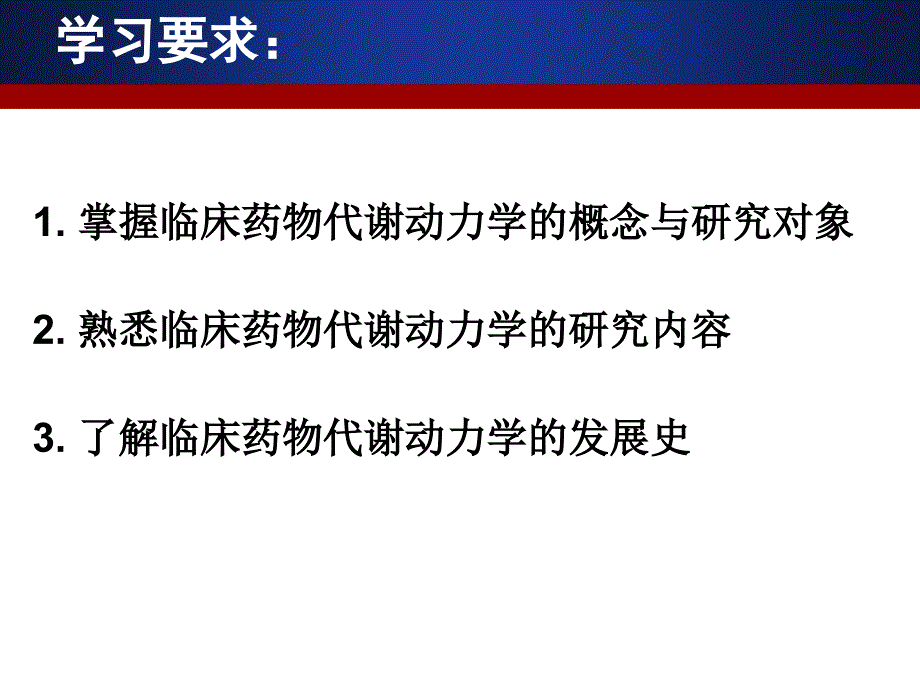 学习要求：

1. 掌握临床药物代谢动力学的概念与研究对象

2. 熟悉临床药物代谢动力学的研究内容

3. 了解临床药物代谢动力学的发展史